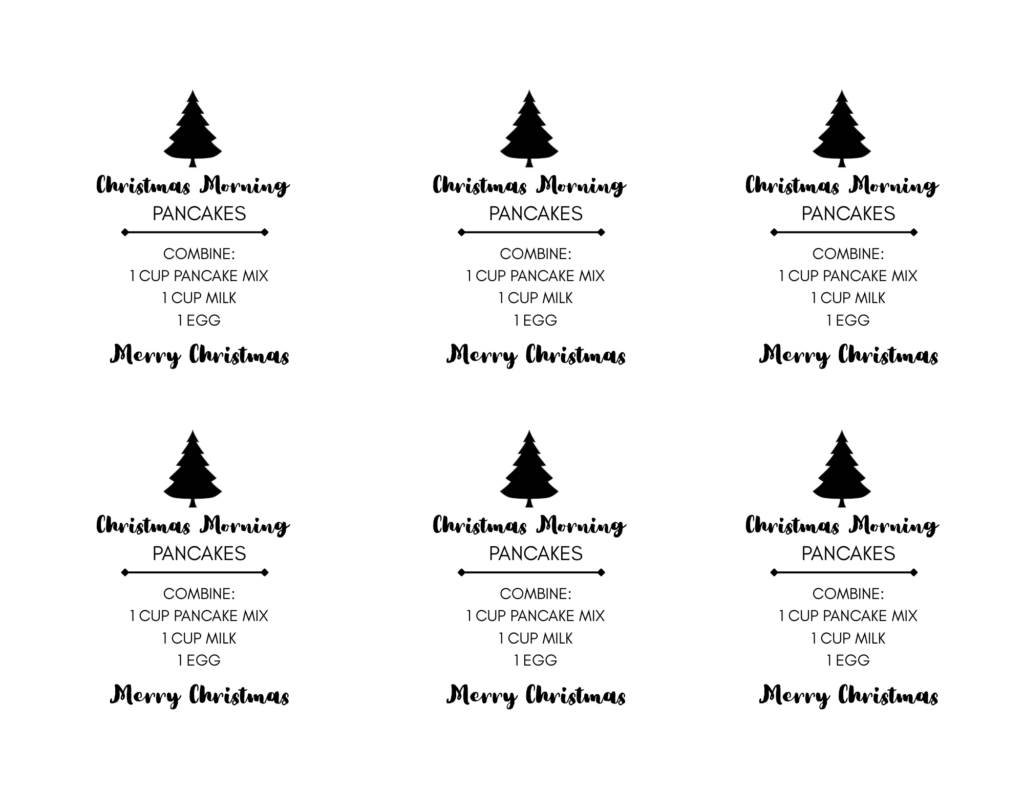 Christmas Morning
PANCAKES

COMBINE:
1 CUP PANCAKE MIX
1 CUP MILK
1 EGG

Merry Christmas

Christmas Morning
PANCAKES

COMBINE:
1 CUP PANCAKE MIX
1 CUP MILK
1 EGG

Merry Christmas

Christmas Morning
PANCAKES

COMBINE:
1 CUP PANCAKE MIX
1 CUP MILK
1 EGG

Merry Christmas

Christmas Morning
PANCAKES

COMBINE:
1 CUP PANCAKE MIX
1 CUP MILK
1 EGG

Merry Christmas

Christmas Morning
PANCAKES

COMBINE:
1 CUP PANCAKE MIX
1 CUP MILK
1 EGG

Merry Christmas

Christmas Morning
PANCAKES

COMBINE:
1 CUP PANCAKE MIX
1 CUP MILK
1 EGG

Merry Christmas